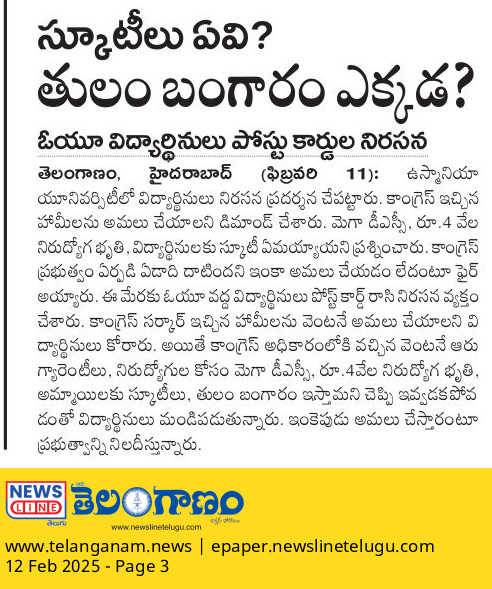 స్కూటీలు ఏవి?

తులం బంగారం ఎక్కడ?

ఓయూ విద్యార్థినులు పోస్టు కార్డుల నిరసన

తెలంగాణం, హైదరాబాద్ (ఫిబ్రవరి 11): ఉస్మానియా యూనివర్సిటీలో విద్యార్థినులు నిరసన ప్రదర్శన చేపట్టారు. కాంగ్రెస్ ఇచ్చిన హామీలను అమలు చేయాలని డిమాండ్ చేశారు. మెగా డీఎస్సీ, రూ.4 వేల నిరుద్యోగ భృతి, విద్యార్థినులకు స్కూటీ ఏమయ్యాయని ప్రశ్నించారు. కాంగ్రెస్ ప్రభుత్వం ఏర్పడి ఏడాది దాటిందని ఇంకా అమలు చేయడం లేదంటూ ఫైర్ అయ్యారు. ఈ మేరకు ఓయూ వద్ద విద్యార్థినులు పోస్ట్ కార్డ్ రాసి నిరసన వ్యక్తం చేశారు. కాంగ్రెస్ సర్కార్ ఇచ్చిన హామీలను వెంటనే అమలు చేయాలని విద్యార్థినులు కోరారు. అయితే కాంగ్రెస్ అధికారంలోకి వచ్చిన వెంటనే ఆరు గ్యారెంటీలు, నిరుద్యోగుల కోసం మెగా డీఎస్సీ, రూ.4వేల నిరుద్యోగ భృతి, అమ్మాయిలకు స్కూటీలు, తులం బంగారం ఇస్తామని చెప్పి ఇవ్వడకపోవడంతో విద్యార్థినులు మండిపడుతున్నారు. ఇంకెపుడు అమలు చేస్తారంటూ ప్రభుత్వాన్ని నిలదీస్తున్నారు.

NEWS LINE
తెలుగు
తెలంగాణం
www.newslinetelugu.com

www.telanganam.news | epaper.newslinetelugu.com
12 Feb 2025 - Page 3